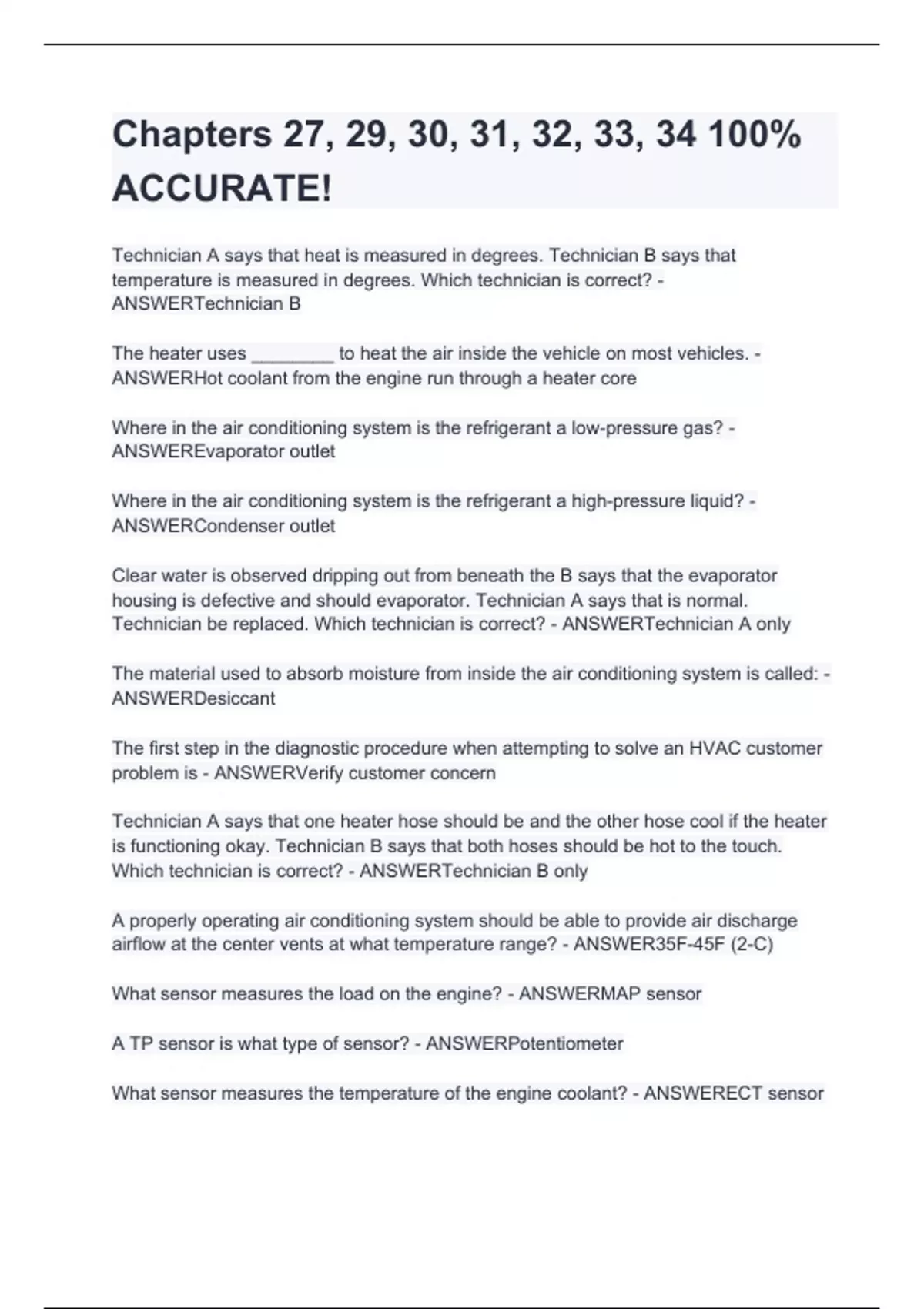 Chapters 27, 29, 30, 31, 32, 33, 34 100% ACCURATE!

Technician A says that heat is measured in degrees. Technician B says that temperature is measured in degrees. Which technician is correct? - ANSWERTechnician B

The heater uses ________ to heat the air inside the vehicle on most vehicles. - ANSWERHot coolant from the engine run through a heater core

Where in the air conditioning system is the refrigerant a low-pressure gas? - ANSWEREvaporator outlet

Where in the air conditioning system is the refrigerant a high-pressure liquid? - ANSWERCondenser outlet

Clear water is observed dripping out from beneath the B says that the evaporator housing is defective and should evaporator. Technician A says that is normal. Technician be replaced. Which technician is correct? - ANSWERTechnician A only

The material used to absorb moisture from inside the air conditioning system is called: - ANSWERDesiccant

The first step in the diagnostic procedure when attempting to solve an HVAC customer problem is - ANSWERVerify customer concern

Technician A says that one heater hose should be and the other hose cool if the heater is functioning okay. Technician B says that both hoses should be hot to the touch. Which technician is correct? - ANSWERTechnician B only

A properly operating air conditioning system should be able to provide air discharge airflow at the center vents at what temperature range? - ANSWER35F-45F (2-C)

What sensor measures the load on the engine? - ANSWERMAP sensor

A TP sensor is what type of sensor? - ANSWERPotentiometer

What sensor measures the temperature of the engine coolant? - ANSWERECT sensor